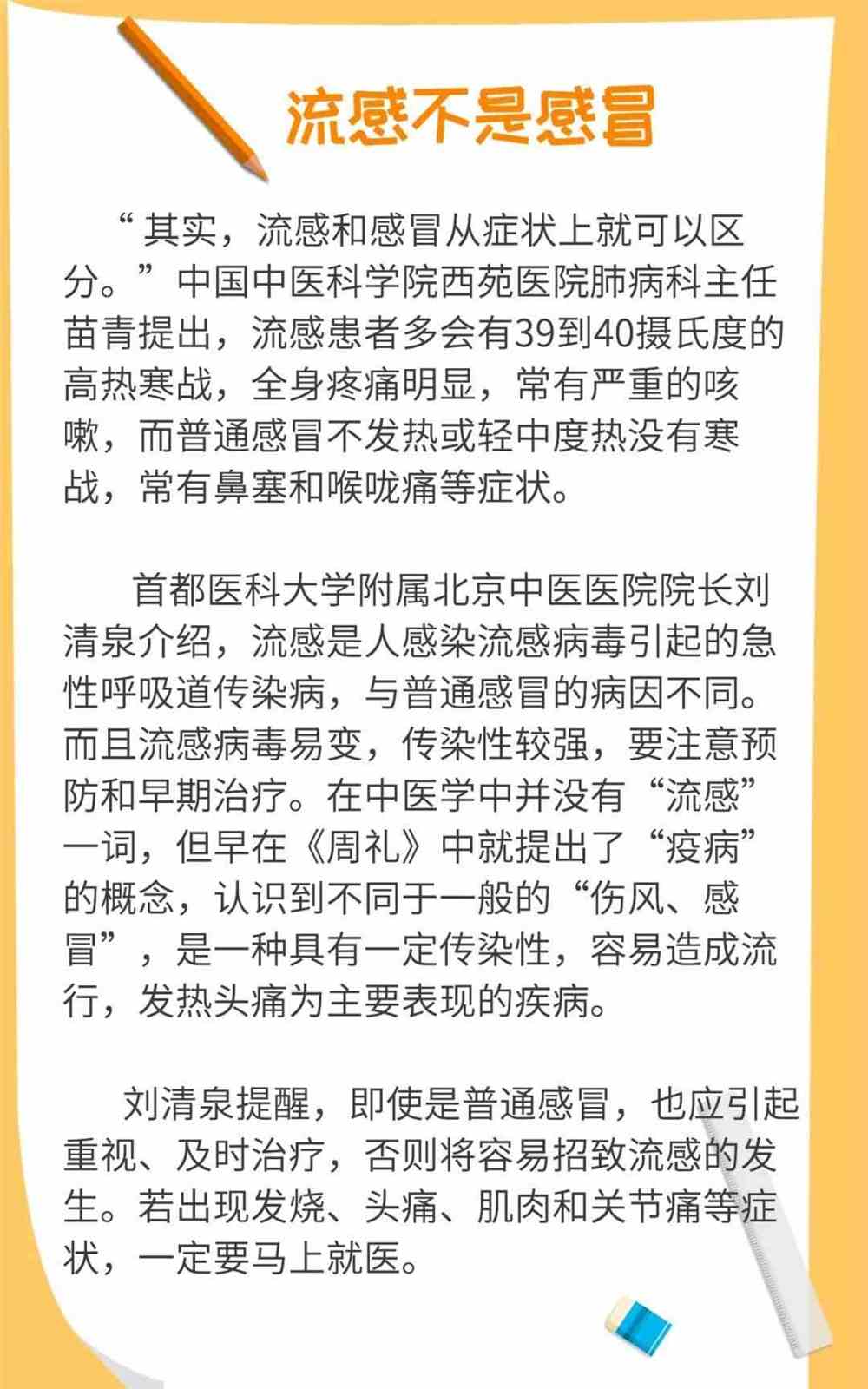 流感不是感冒

“其实，流感和感冒从症状上就可以区分。”中国中医科学院西苑医院肺病科主任苗青提出，流感患者多会有39到40摄氏度的高热寒战，全身疼痛明显，常有严重的咳嗽，而普通感冒不发热或轻中度热没有寒战，常有鼻塞和喉咙痛等症状。

首都医科大学附属北京中医医院院长刘清泉介绍，流感是人感染流感病毒引起的急性呼吸道传染病，与普通感冒的病因不同。而且流感病毒易变，传染性较强，要注意预防和早期治疗。在中医学中并没有“流感”一词，但早在《周礼》中就提出了“疫病”的概念，认识到不同于一般的“伤风、感冒”，是一种具有一定传染性，容易造成流行，发热头痛为主要表现的疾病。

刘清泉提醒，即使是普通感冒，也应引起重视、及时治疗，否则将容易招致流感的发生。若出现发烧、头痛、肌肉和关节痛等症状，一定要马上就医。